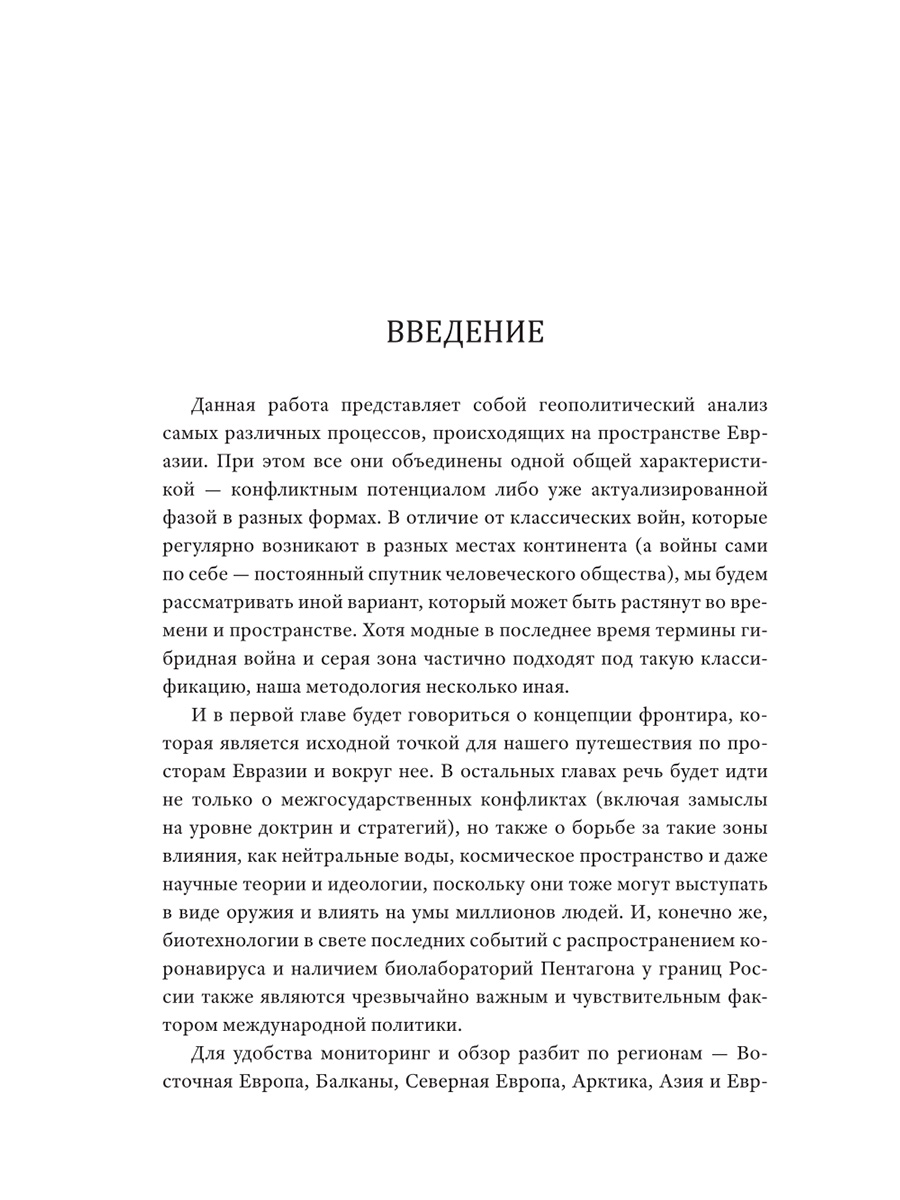 ВВЕДЕНИЕ

Данная работа представляет собой геополитический анализ самых различных процессов, происходящих на пространстве Евразии. При этом все они объединены одной общей характеристикой — конфликтным потенциалом либо уже актуализированной фазой в разных формах. В отличие от классических войн, которые регулярно возникают в разных местах континента (а войны сами по себе — постоянный спутник человеческого общества), мы будем рассматривать иной вариант, который может быть растянут во времени и пространстве. Хотя модные в последнее время термины гибридная война и серая зона частично подходят под такую классификацию, наша методология несколько иная.

И в первой главе будет говориться о концепции фронтира, которая является исходной точкой для нашего путешествия по просторам Евразии и вокруг нее. В остальных главах речь будет идти не только о межгосударственных конфликтах (включая замыслы на уровне доктрин и стратегий), но также о борьбе за такие зоны влияния, как нейтральные воды, космическое пространство и даже научные теории и идеологии, поскольку они тоже могут выступать в виде оружия и влиять на умы миллионов людей. И, конечно же, биотехнологии в свете последних событий с распространением коронавируса и наличием биолабораторий Пентагона у границ России также являются чрезвычайно важным и чувствительным фактором международной политики.

Для удобства мониторинг и обзор разбит по регионам — Восточная Европа, Балканы, Северная Европа, Арктика, Азия и Евр-